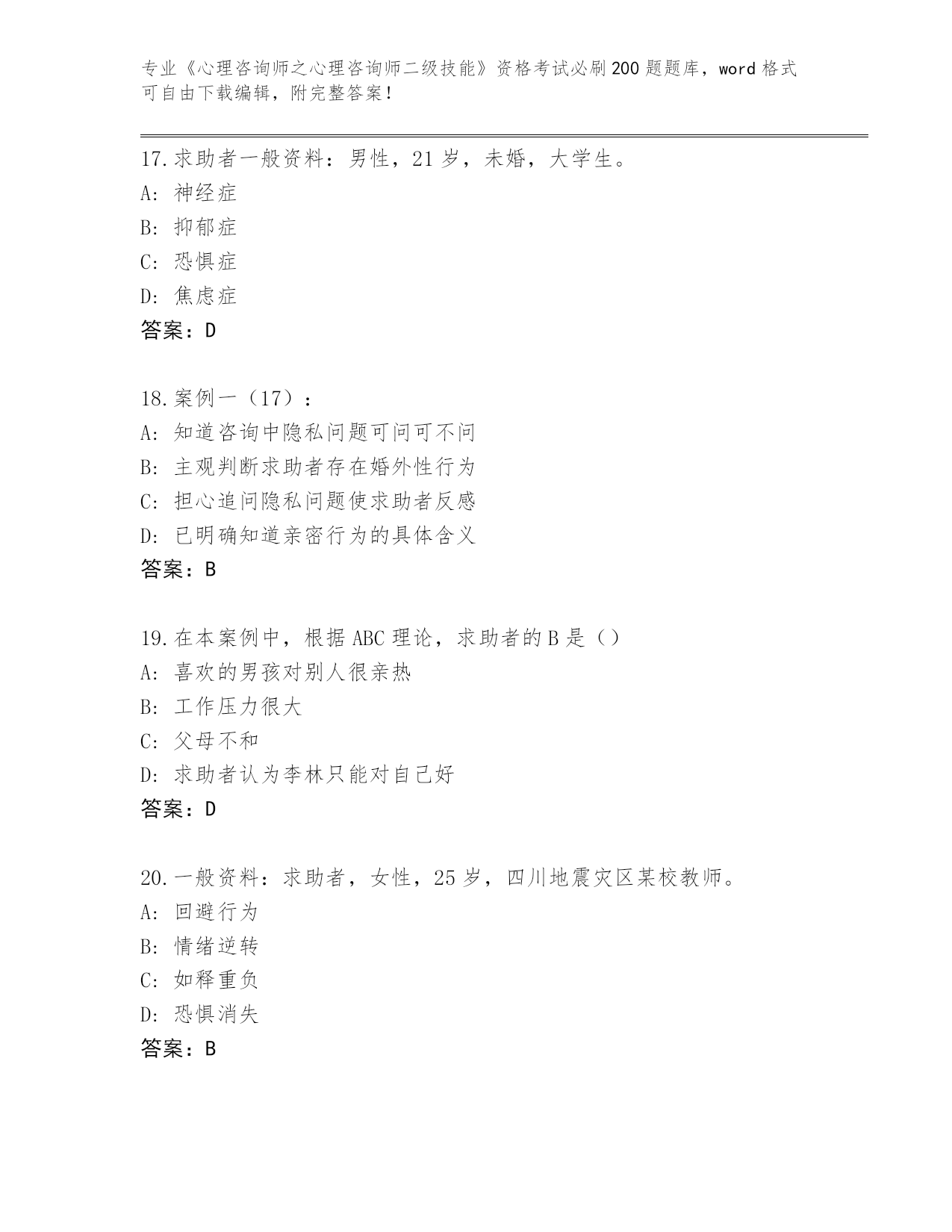 专业《心理咨询师之心理咨询师二级技能》资格考试必刷200题题库，word格式可自由下载编辑，附完整答案！

17.求助者一般资料：男性，21岁，未婚，大学生。
A: 神经症
B: 抑郁症
C: 恐惧症
D: 焦虑症
答案：D

18.案例一（17）：
A: 知道咨询中隐私问题可问可不问
B: 主观判断求助者存在婚外性行为
C: 担心追问隐私问题使求助者反感
D: 已明确知道亲密行为的具体含义
答案：B

19.在本案例中，根据ABC理论，求助者的B是（）
A: 喜欢的男孩对别人很亲热
B: 工作压力很大
C: 父母不和
D: 求助者认为李林只能对自己好
答案：D

20.一般资料：求助者，女性，25岁，四川地震灾区某校教师。
A: 回避行为
B: 情绪逆转
C: 如释重负
D: 恐惧消失
答案：B